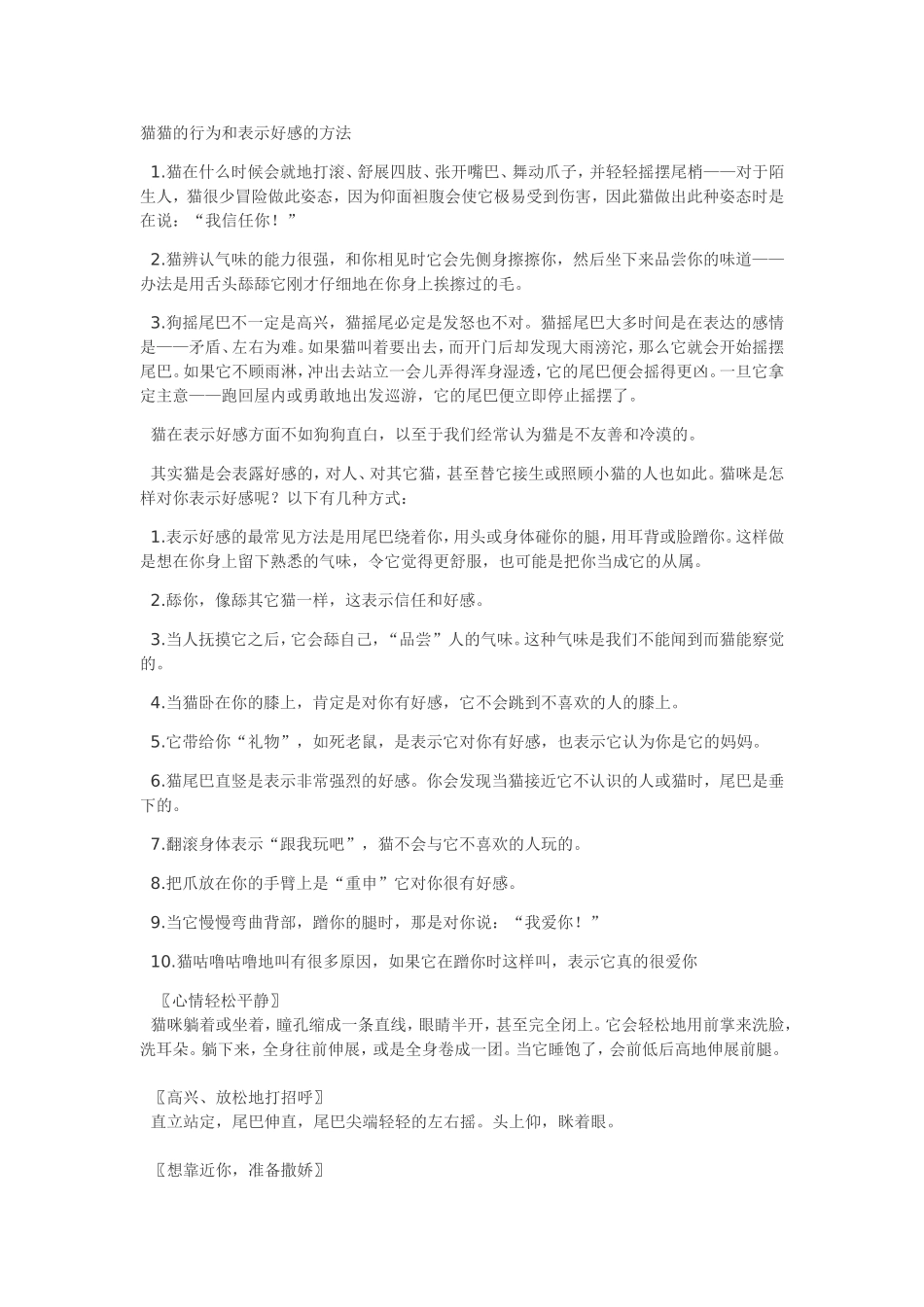 猫猫的行为和表示好感的方法

1.猫在什么时候会就地打滚、舒展四肢、张开嘴巴、舞动爪子，并轻轻摇摆尾梢——对于陌生人，猫很少冒险做此姿态，因为仰面袒腹会使它极易受到伤害，因此猫做出此种姿态时是在说：“我信任你！”

2.猫辨认气味的能力很强，和你相见时它会先侧身擦擦你，然后坐下来品尝你的味道——办法是用舌头舔舔它刚才仔细地在你身上挨擦过的毛。

3.狗摇尾巴不一定是高兴，猫摇尾必定是发怒也不对。猫摇尾巴大多时间是在表达的感情是——矛盾、左右为难。如果猫叫着要出去，而开门后却发现大雨滂沱，那么它就会开始摇摆尾巴。如果它不顾雨淋，冲出去站立一会儿弄得浑身湿透，它的尾巴便会摇得更凶。一旦它拿定主意——跑回屋内或勇敢地出发巡游，它的尾巴便立即停止摇摆了。

猫在表示好感方面不如狗狗直白，以至于我们经常认为猫是不友善和冷漠的。

其实猫是会表露好感的，对人、对其它猫，甚至替它接生或照顾小猫的人也如此。猫咪是怎样对你表示好感呢？以下有几种方式：

1.表示好感的最常见方法是用尾巴绕着你，用头或身体碰你的腿，用耳背或脸蹭你。这样做是想在你身上留下熟悉的气味，令它觉得更舒服，也可能是把你当成它的从属。

2.舔你，像舔其它猫一样，这表示信任和好感。

3.当人抚摸它之后，它会舔自己，“品尝”人的气味。这种气味是我们不能闻到而猫能察觉的。

4.当猫卧在你的膝上，肯定是对你有好感，它不会跳到不喜欢的人的膝上。

5.它带给你“礼物”，如死老鼠，是表示它对你有好感，也表示它认为你是它的妈妈。

6.猫尾巴直竖是表示非常强烈的好感。你会发现当猫接近它不认识的人或猫时，尾巴是垂下的。

7.翻滚身体表示“跟我玩吧”，猫不会与它不喜欢的人玩的。

8.把爪放在你的手臂上是“重申”它对你很有好感。

9.当它慢慢弯曲背部，蹭你的腿时，那是对你说：“我爱你！”

10.猫咕噜咕噜地叫有很多原因，如果它在蹭你时这样叫，表示它真的很爱你

〖心情轻松平静〗
猫咪躺着或坐着，瞳孔缩成一条直线，眼睛半开，甚至完全闭上。它会轻松地用前掌来洗脸，洗耳朵。躺下来，全身往前伸展，或是全身卷成一团。当它睡饱了，会前低后高地伸展前腿。

〖高兴、放松地打招呼〗
直立站定，尾巴伸直，尾巴尖端轻轻的左右摇。头上仰，眯着眼。

〖想靠近你，准备撒娇〗